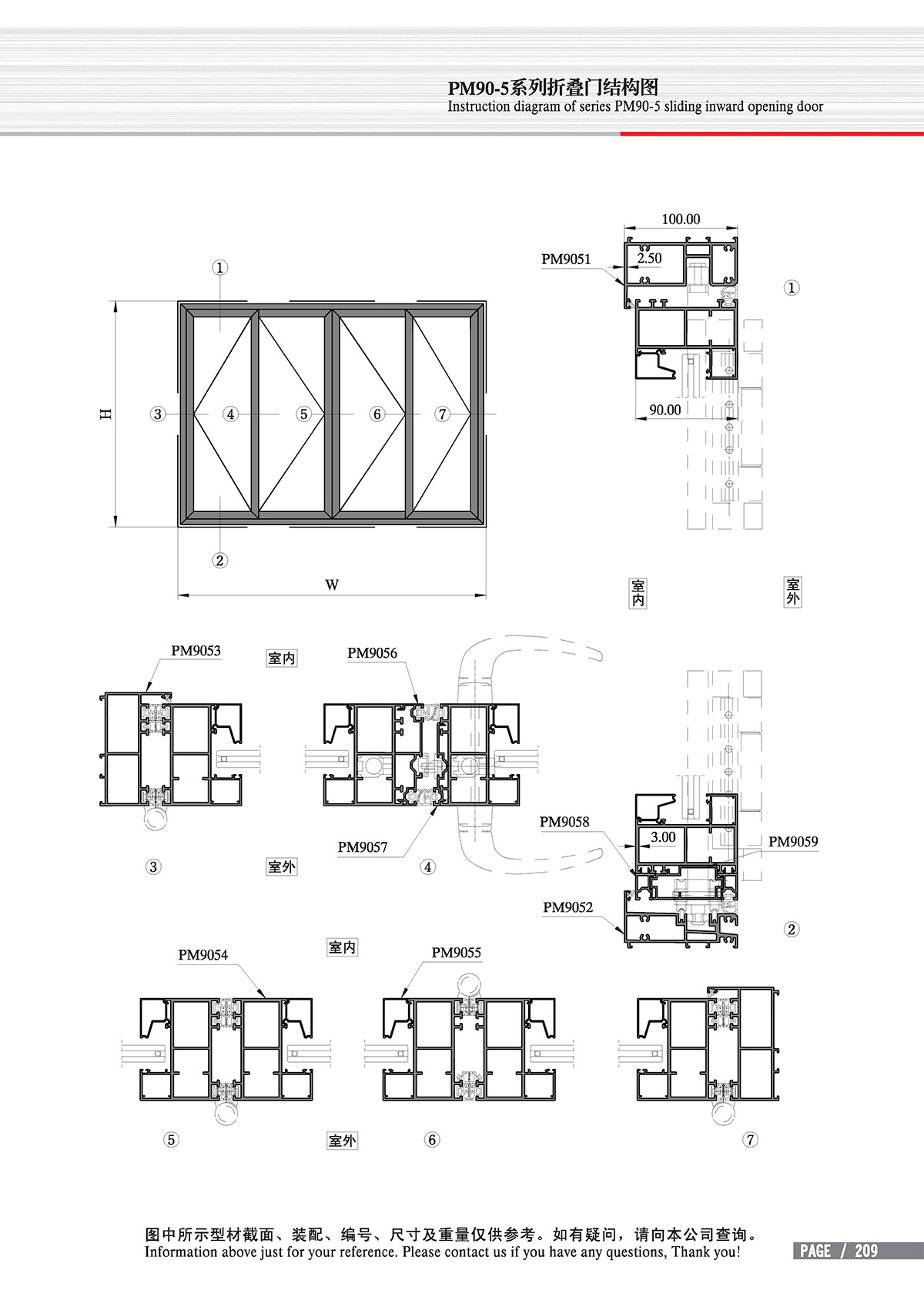 PM90-5系列折叠门结构图
Instruction diagram of series PM90-5 sliding inward opening door

①
H
③ ④ ⑤ ⑥ ⑦
②
W

100.00
PM9051
2.50
①
90.00
室内
室外

PM9053
室内
PM9056
PM9057
③
室外
④

PM9058
3.00
PM9059
PM9052
②

PM9054
室内
PM9055
⑤
室外
⑥
⑦

图中所示型材截面、装配、编号、尺寸及重量仅供参考。如有疑问，请向本公司查询。
Information above just for your reference. Please contact us if you have any questions, Thank you!
PAGE / 209